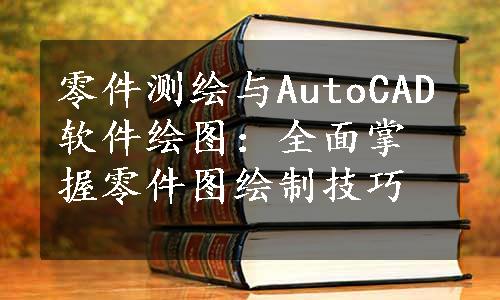 零件测绘与AutoCAD软件绘图：全面掌握零件图绘制技巧